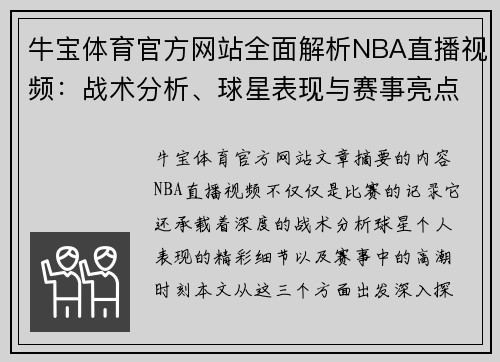 牛宝体育官方网站全面解析NBA直播视频：战术分析、球星表现与赛事亮点

牛宝体育官方网站文章摘要的内容NBA直播视频不仅仅是比赛的记录它还承载着深度的战术分析球星个人表现的精彩细节以及赛事中的高潮时刻本文从这三个方面出发深入探